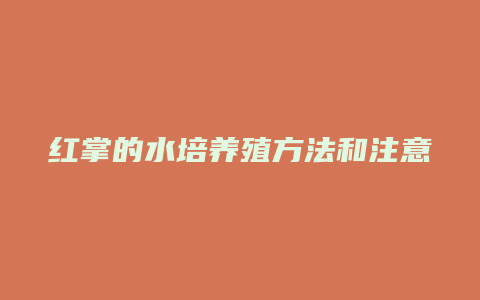 红掌的水培养殖方法和注意